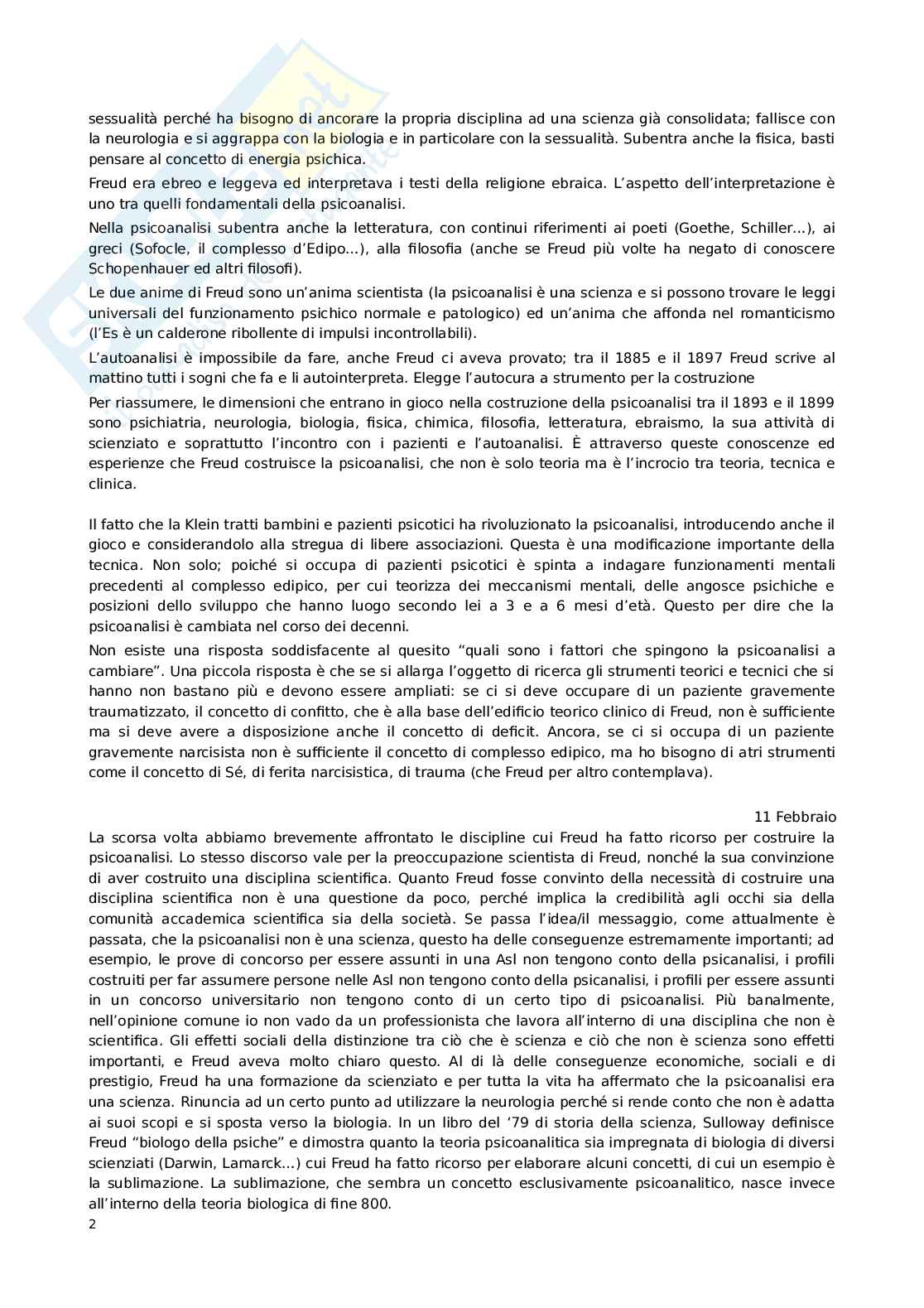 sessualità perché ha bisogno di ancorare la propria disciplina ad una scienza già consolidata; fallisce con la neurologia e si aggrappa con la biologia e in particolare con la sessualità. Subentra anche la fisica, basti pensare al concetto di energia psichica.

Freud era ebreo e leggeva ed interpretava i testi della religione ebraica. L'aspetto dell'interpretazione è uno tra quelli fondamentali della psicoanalisi.

Nella psicoanalisi subentra anche la letteratura, con continui riferimenti ai poeti (Goethe, Schiller...), ai greci (Sofocle, il complesso d'Edipo...), alla filosofia (anche se Freud più volte ha negato di conoscere Schopenhauer ed altri filosofi).

Le due anime di Freud sono un'anima scientista (la psicoanalisi è una scienza e si possono trovare le leggi universali del funzionamento psichico normale e patologico) ed un'anima che affonda nel romanticismo (l'Es è un calderone ribollente di impulsi incontrollabili).

L'autoanalisi è impossibile da fare, anche Freud ci aveva provato; tra il 1885 e il 1897 Freud scrive al mattino tutti i sogni che fa e li autointerpreta. Elegge l'autocura a strumento per la costruzione

Per riassumere, le dimensioni che entrano in gioco nella costruzione della psicoanalisi tra il 1893 e il 1899 sono psichiatria, neurologia, biologia, fisica, chimica, filosofia, letteratura, ebraismo, la sua attività di scienziato e soprattutto l'incontro con i pazienti e l'autoanalisi. È attraverso queste conoscenze ed esperienze che Freud costruisce la psicoanalisi, che non è solo teoria ma è l'incrocio tra teoria, tecnica e clinica.

Il fatto che la Klein tratti bambini e pazienti psicotici ha rivoluzionato la psicoanalisi, introducendo anche il gioco e considerandolo alla stregua di libere associazioni. Questa è una modificazione importante della tecnica. Non solo; poiché si occupa di pazienti psicotici è spinta a indagare funzionamenti mentali precedenti al complesso edipico, per cui teorizza dei meccanismi mentali, delle angosce psichiche e posizioni dello sviluppo che hanno luogo secondo lei a 3 e a 6 mesi d'età. Questo per dire che la psicoanalisi è cambiata nel corso dei decenni.

Non esiste una risposta soddisfacente al quesito "quali sono i fattori che spingono la psicoanalisi a cambiare". Una piccola risposta è che se si allarga l'oggetto di ricerca gli strumenti teorici e tecnici che si hanno non bastano più e devono essere ampliati: se ci si deve occupare di un paziente gravemente traumatizzato, il concetto di conflitto, che è alla base dell'edificio teorico clinico di Freud, non è sufficiente ma si deve avere a disposizione anche il concetto di deficit. Ancora, se ci si occupa di un paziente gravemente narcisista non è sufficiente il concetto di complesso edipico, ma ho bisogno di atri strumenti come il concetto di Sé, di ferita narcisistica, di trauma (che Freud per altro contemplava).

11 Febbraio

La scorsa volta abbiamo brevemente affrontato le discipline cui Freud ha fatto ricorso per costruire la psicoanalisi. Lo stesso discorso vale per la preoccupazione scientista di Freud, nonché la sua convinzione di aver costruito una disciplina scientifica. Quanto Freud fosse convinto della necessità di costruire una disciplina scientifica non è una questione da poco, perché implica la credibilità agli occhi sia della comunità accademica scientifica sia della società. Se passa l'idea/il messaggio, come attualmente è passata, che la psicoanalisi non è una scienza, questo ha delle conseguenze estremamente importanti; ad esempio, le prove di concorso per essere assunti in una Asl non tengono conto della psicanalisi, i profili costruiti per far assumere persone nelle Asl non tengono conto della psicanalisi, i profili per essere assunti in un concorso universitario non tengono conto di un certo tipo di psicoanalisi. Più banalmente, nell'opinione comune io non vado da un professionista che lavora all'interno di una disciplina che non è scientifica. Gli effetti sociali della distinzione tra ciò che è scienza e ciò che non è scienza sono effetti importanti, e Freud aveva molto chiaro questo. Al di là delle conseguenze economiche, sociali e di prestigio, Freud ha una formazione da scienziato e per tutta la vita ha affermato che la psicoanalisi era una scienza. Rinuncia ad un certo punto ad utilizzare la neurologia perché si rende conto che non è adatta ai suoi scopi e si sposta verso la biologia. In un libro del '79 di storia della scienza, Sulloway definisce Freud "biologo della psiche" e dimostra quanto la teoria psicoanalitica sia impregnata di biologia di diversi scienziati (Darwin, Lamarck...) cui Freud ha fatto ricorso per elaborare alcuni concetti, di cui un esempio è la sublimazione. La sublimazione, che sembra un concetto esclusivamente psicoanalitico, nasce invece all'interno della teoria biologica di fine 800.

2